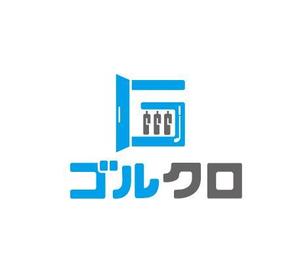 ゴルクロ